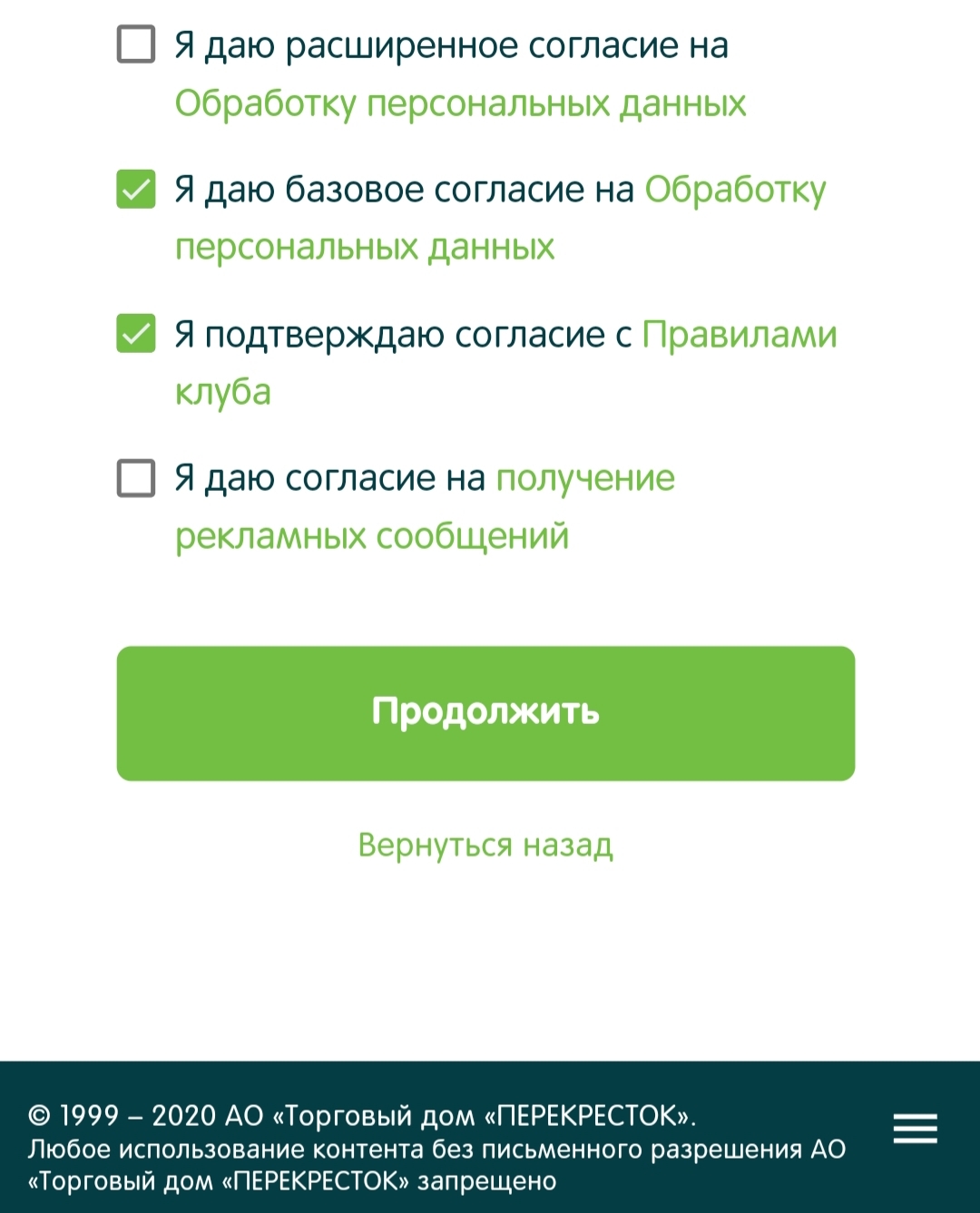 Я даю расширенное согласие на Обработку персональных данных

Я даю базовое согласие на Обработку персональных данных

Я подтверждаю согласие с Правилами клуба

Я даю согласие на получение рекламных сообщений

Продолжить

Вернуться назад

© 1999 – 2020 АО «Торговый дом «ПЕРЕКРЕСТОК».
Любое использование контента без письменного разрешения АО «Торговый дом «ПЕРЕКРЕСТОК» запрещено